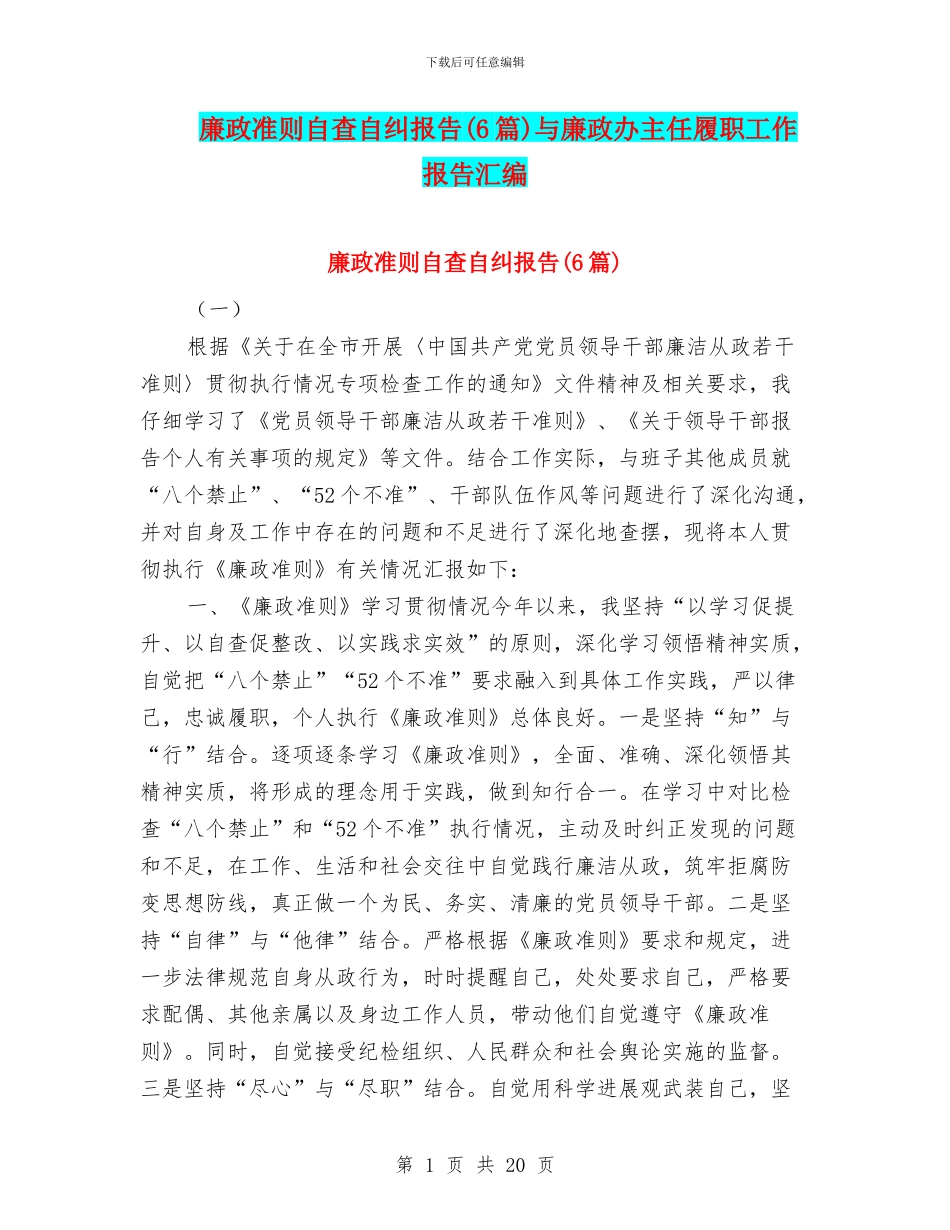 下载后可任意编辑

廉政准则自查自纠报告(6篇)与廉政办主任履职工作报告汇编

廉政准则自查自纠报告(6篇)

（一）

根据《关于在全市开展〈中国共产党党员领导干部廉洁从政若干准则〉贯彻执行情况专项检查工作的通知》文件精神及相关要求，我仔细学习了《党员领导干部廉洁从政若干准则》、《关于领导干部报告个人有关事项的规定》等文件。结合工作实际，与班子其他成员就“八个禁止”、“52个不准”、干部队伍作风等问题进行了深化沟通，并对自身及工作中存在的问题和不足进行了深化地查摆，现将本人贯彻执行《廉政准则》有关情况汇报如下：

一、《廉政准则》学习贯彻情况今年以来，我坚持“以学习促提升、以自查促整改、以实践求实效”的原则，深化学习领悟精神实质，自觉把“八个禁止”“52个不准”要求融入到具体工作实践，严以律己，忠诚履职，个人执行《廉政准则》总体良好。一是坚持“知”与“行”结合。逐项逐条学习《廉政准则》，全面、准确、深化领悟其精神实质，将形成的理念用于实践，做到知行合一。在学习中对比检查“八个禁止”和“52个不准”执行情况，主动及时纠正发现的问题和不足，在工作、生活和社会交往中自觉践行廉洁从政，筑牢拒腐防变思想防线，真正做一个为民、务实、清廉的党员领导干部。二是坚持“自律”与“他律”结合。严格根据《廉政准则》要求和规定，进一步法律规范自身从政行为，时时提醒自己，处处要求自己，严格要求配偶、其他亲属以及身边工作人员，带动他们自觉遵守《廉政准则》。同时，自觉接受纪检组织、人民群众和社会舆论实施的监督。三是坚持“尽心”与“尽职”结合。自觉用科学进展观武装自己，坚

第 1 页 共 20 页